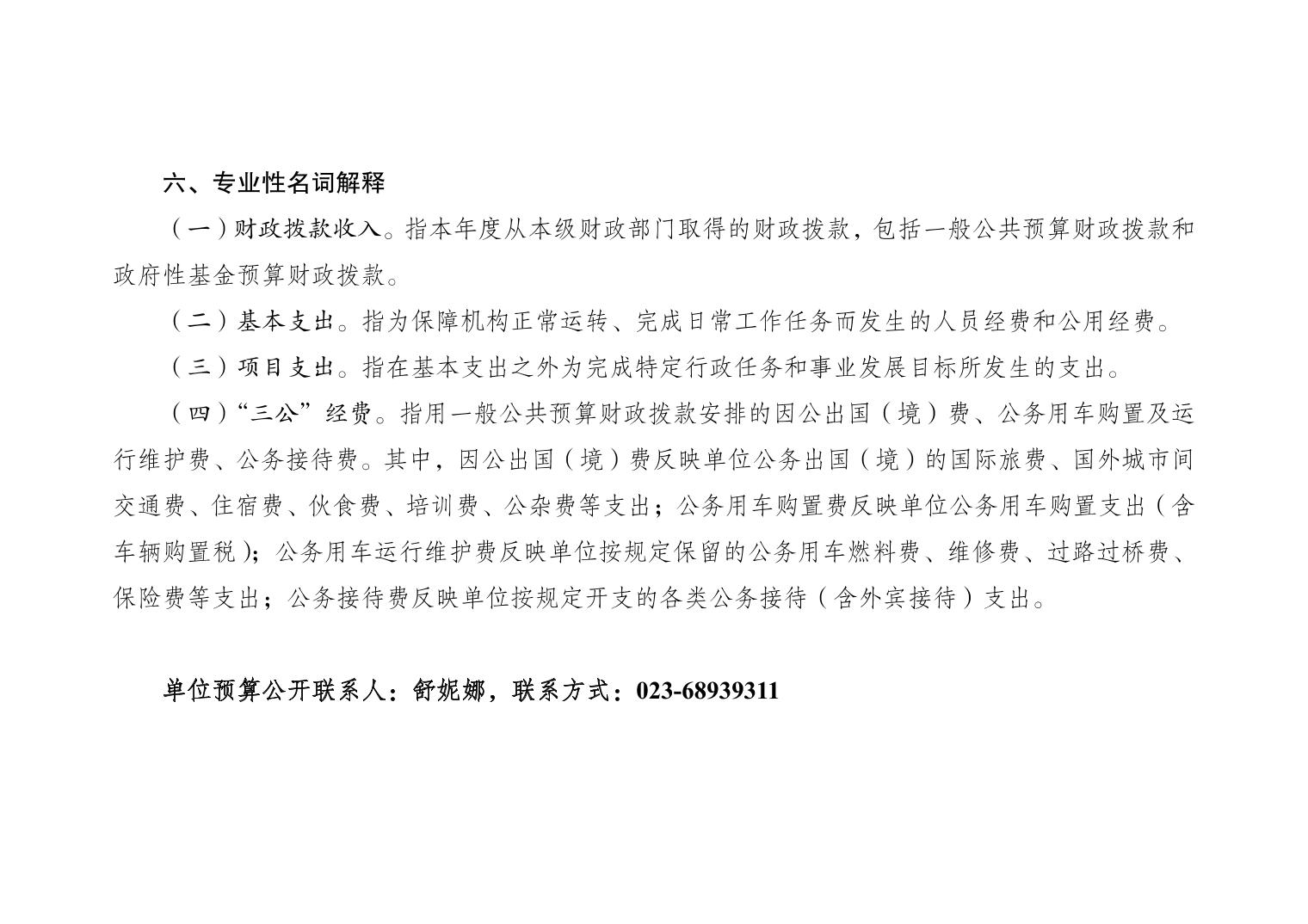 六、专业性名词解释

（一）财政拨款收入。指本年度从本级财政部门取得的财政拨款，包括一般公共预算财政拨款和政府性基金预算财政拨款。

（二）基本支出。指为保障机构正常运转、完成日常工作任务而发生的人员经费和公用经费。

（三）项目支出。指在基本支出之外为完成特定行政任务和事业发展目标所发生的支出。

（四）“三公”经费。指用一般公共预算财政拨款安排的因公出国（境）费、公务用车购置及运行维护费、公务接待费。其中，因公出国（境）费反映单位公务出国（境）的国际旅费、国外城市间交通费、住宿费、伙食费、培训费、公杂费等支出；公务用车购置费反映单位公务用车购置支出（含车辆购置税）；公务用车运行维护费反映单位按规定保留的公务用车燃料费、维修费、过路过桥费、保险费等支出；公务接待费反映单位按规定开支的各类公务接待（含外宾接待）支出。

单位预算公开联系人：舒妮娜，联系方式：023-68939311